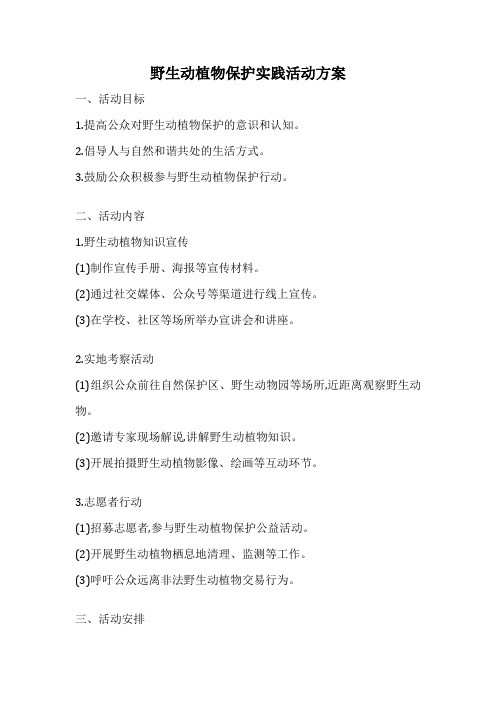 野生动植物保护实践活动方案

一、活动目标

1.提高公众对野生动植物保护的意识和认知。

2.倡导人与自然和谐共处的生活方式。

3.鼓励公众积极参与野生动植物保护行动。

二、活动内容

1.野生动植物知识宣传

(1)制作宣传手册、海报等宣传材料。

(2)通过社交媒体、公众号等渠道进行线上宣传。

(3)在学校、社区等场所举办宣讲会和讲座。

2.实地考察活动

(1)组织公众前往自然保护区、野生动物园等场所,近距离观察野生动物。

(2)邀请专家现场解说,讲解野生动植物知识。

(3)开展拍摄野生动植物影像、绘画等互动环节。

3.志愿者行动

(1)招募志愿者,参与野生动植物保护公益活动。

(2)开展野生动植物栖息地清理、监测等工作。

(3)呼吁公众远离非法野生动植物交易行为。

三、活动安排